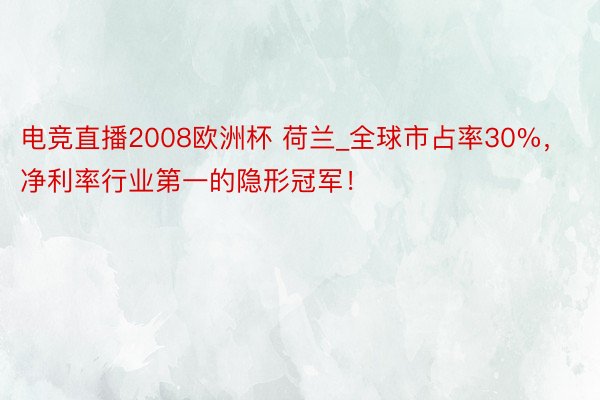 电竞直播2008欧洲杯 荷兰_全球市占率30%，净利率行业第一的隐形冠军！